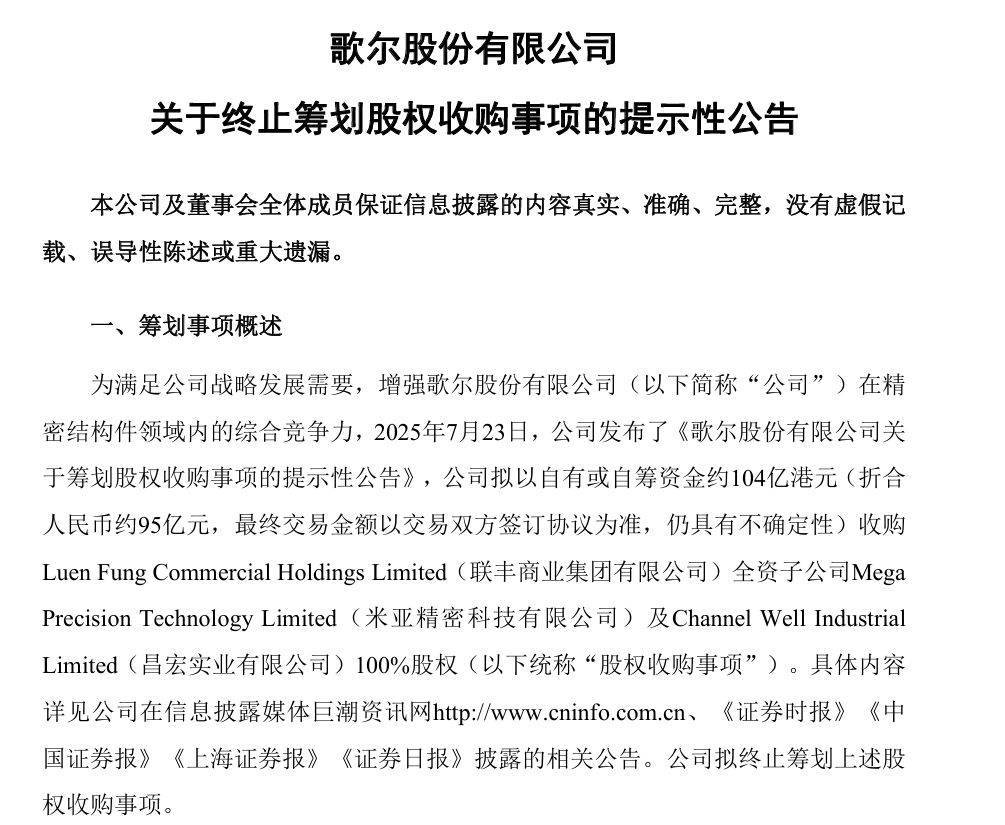 歌尔股份有限公司

关于终止筹划股权收购事项的提示性公告

本公司及董事会全体成员保证信息披露的内容真实、准确、完整，没有虚假记载、误导性陈述或重大遗漏。

一、筹划事项概述

为满足公司战略发展需要，增强歌尔股份有限公司（以下简称“公司”）在精密结构件领域内的综合竞争力，2025年7月23日，公司发布了《歌尔股份有限公司关于筹划股权收购事项的提示性公告》，公司拟以自有或自筹资金约104亿港元（折合人民币约95亿元，最终交易金额以交易双方签订协议为准，仍具有不确定性）收购Luen Fung Commercial Holdings Limited（联丰商业集团有限公司）全资子公司Mega Precision Technology Limited（米亚精密科技有限公司）及Channel Well Industrial Limited（昌宏实业有限公司）100%股权（以下统称“股权收购事项”）。具体内容详见公司在信息披露媒体巨潮资讯网http://www.cninfo.com.cn、《证券时报》《中国证券报》《上海证券报》《证券日报》披露的相关公告。公司拟终止筹划上述股权收购事项。